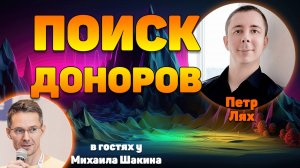 ПОИСК ДОНОРОВ

Петр Лях

в гостях у Михаила Шакина